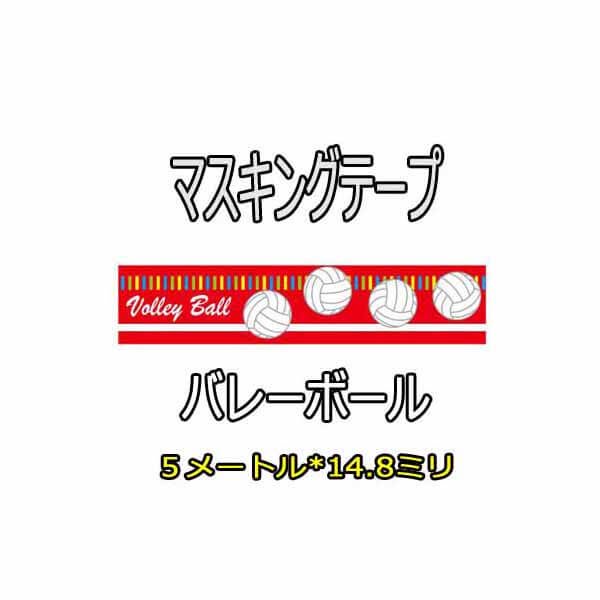 マスキングテープ

Volley Ball

バレーボール

５メートル*14.8ミリ